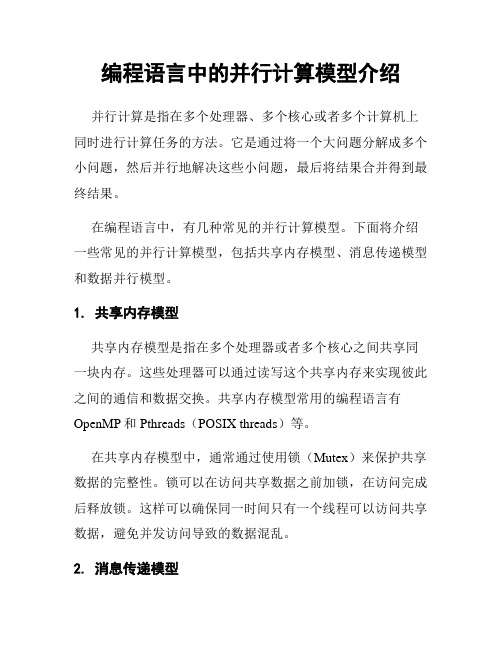 编程语言中的并行计算模型介绍

并行计算是指在多个处理器、多个核心或者多个计算机上同时进行计算任务的方法。它是通过将一个大问题分解成多个小问题，然后并行地解决这些小问题，最后将结果合并得到最终结果。

在编程语言中，有几种常见的并行计算模型。下面将介绍一些常见的并行计算模型，包括共享内存模型、消息传递模型和数据并行模型。

1. 共享内存模型

共享内存模型是指在多个处理器或者多个核心之间共享同一块内存。这些处理器可以通过读写这个共享内存来实现彼此之间的通信和数据交换。共享内存模型常用的编程语言有 OpenMP 和 Pthreads（POSIX threads）等。

在共享内存模型中，通常通过使用锁（Mutex）来保护共享数据的完整性。锁可以在访问共享数据之前加锁，在访问完成后释放锁。这样可以确保同一时间只有一个线程可以访问共享数据，避免并发访问导致的数据混乱。

2. 消息传递模型